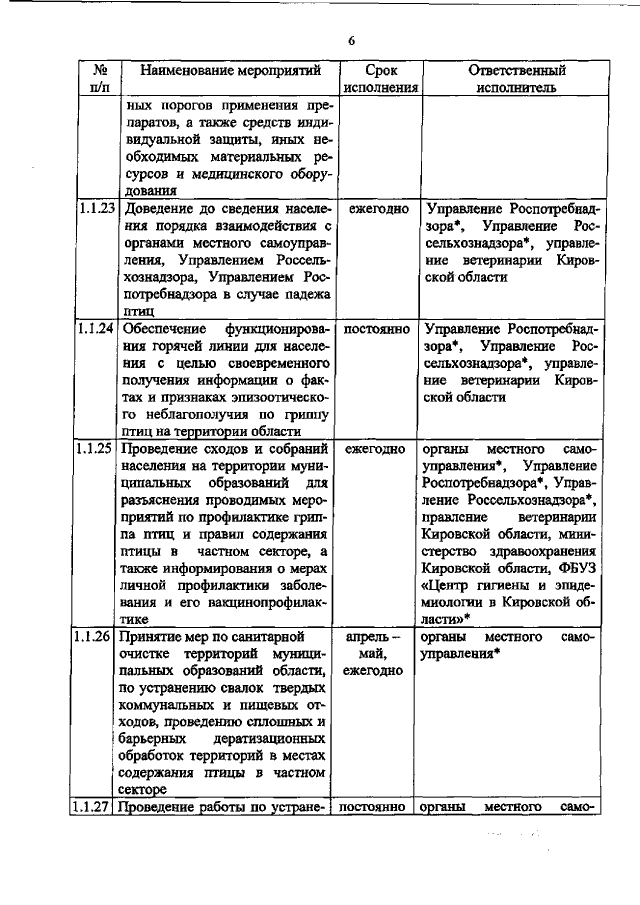 6

| № п/п | Наименование мероприятий | Срок исполнения | Ответственный исполнитель |
|---|---|---|---|
| | ных порогов применения препаратов, а также средств индивидуальной защиты, иных необходимых материальных ресурсов и медицинского оборудования | | |
| 1.1.23 | Доведение до сведения населения порядка взаимодействия с органами местного самоуправления, Управлением Россельхознадзора, Управлением Роспотребнадзора в случае падежа птиц | ежегодно | Управление Роспотребнадзора*, Управление Россельхознадзора*, управление ветеринарии Кировской области |
| 1.1.24 | Обеспечение функционирования горячей линии для населения с целью своевременного получения информации о фактах и признаках эпизоотического неблагополучия по гриппу птиц на территории области | постоянно | Управление Роспотребнадзора*, Управление Россельхознадзора*, управление ветеринарии Кировской области |
| 1.1.25 | Проведение сходов и собраний населения на территории муниципальных образований для разъяснения проводимых мероприятий по профилактике гриппа птиц и правил содержания птицы в частном секторе, а также информирования о мерах личной профилактики заболевания и его вакцинопрофилактике | ежегодно | органы местного самоуправления*, Управление Роспотребнадзора*, Управление Россельхознадзора*, правление ветеринарии Кировской области, министерство здравоохранения Кировской области, ФБУЗ «Центр гигиены и эпидемиологии в Кировской области»* |
| 1.1.26 | Принятие мер по санитарной очистке территорий муниципальных образований области, по устранению свалок твердых коммунальных и пищевых отходов, проведению сплошных и барьерных дератизационных обработок территорий в местах содержания птицы в частном секторе | апрель – май, ежегодно | органы местного самоуправления* |
| 1.1.27 | Проведение работы по устране- | постоянно | органы местного само- |